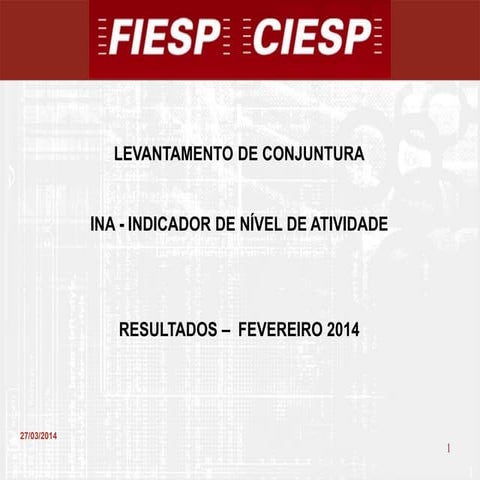 FIESP CIESP

LEVANTAMENTO DE CONJUNTURA

INA - INDICADOR DE NÍVEL DE ATIVIDADE

RESULTADOS – FEVEREIRO 2014

27/03/2014

1